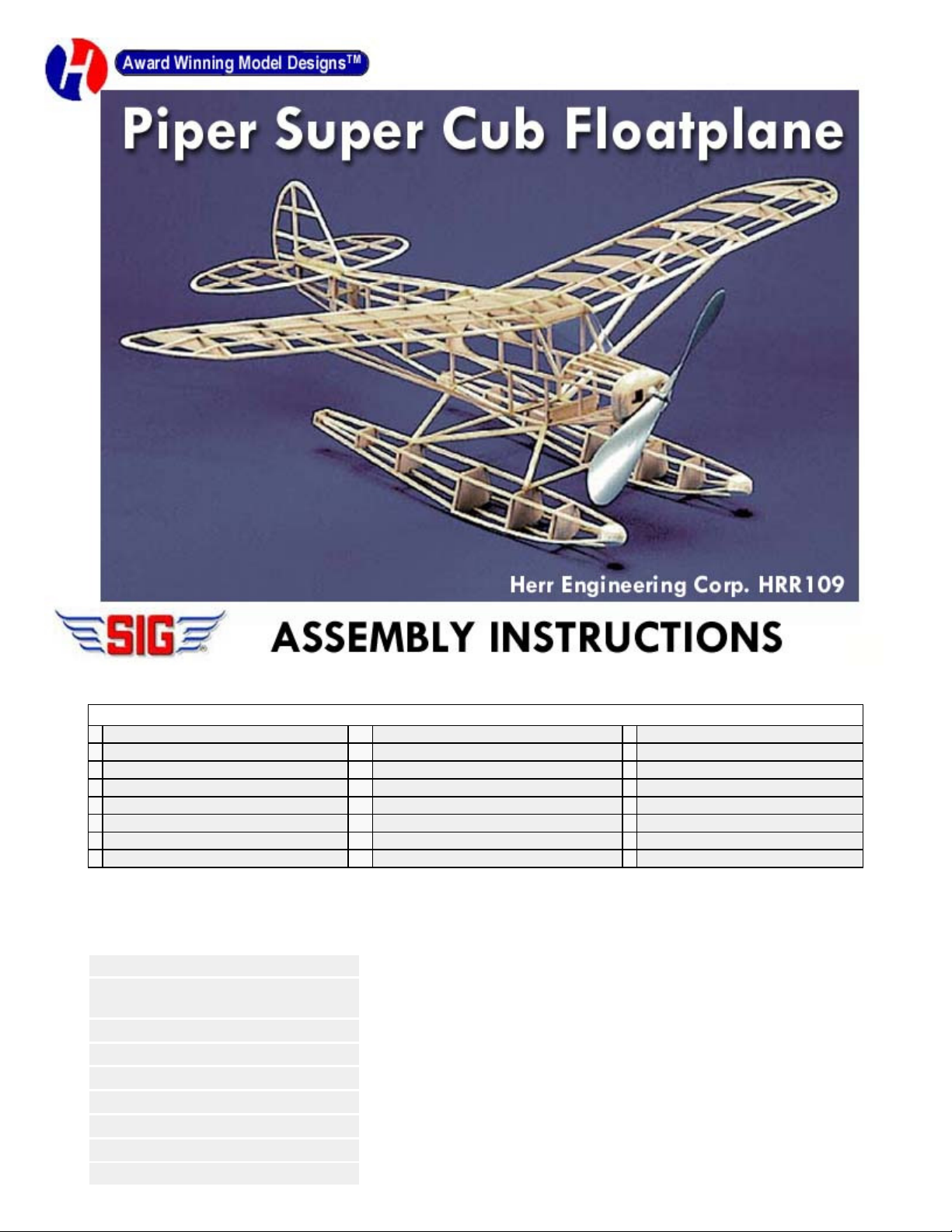 Award Winning Model Designs™

Piper Super Cub Floatplane

Herr Engineering Corp. HRR109

SIG

ASSEMBLY INSTRUCTIONS